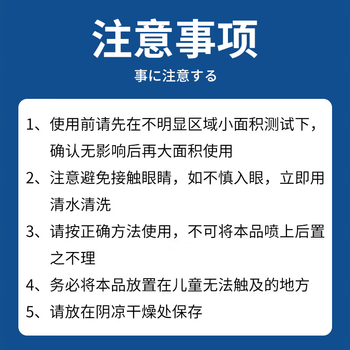 注意事项

事に注意する

1、使用前请先在不明显区域小面积测试下，确认无影响后再大面积使用

2、注意避免接触眼睛，如不慎入眼，立即用清水清洗

3、请按正确方法使用，不可将本品喷上后置之不理

4、务必将本品放置在儿童无法触及的地方

5、请放在阴凉干燥处保存